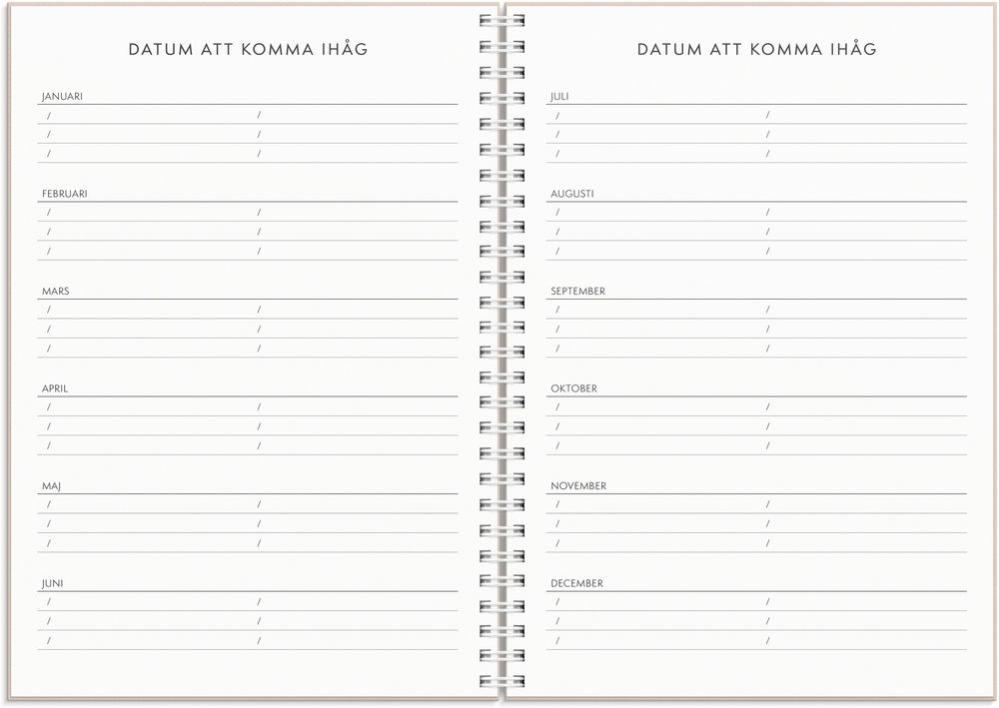 DATUM ATT KOMMA IHÅG

JANUARI
/ /
/ /
/ /

FEBRUARI
/ /
/ /
/ /

MARS
/ /
/ /
/ /

APRIL
/ /
/ /
/ /

MAJ
/ /
/ /
/ /

JUNI
/ /
/ /
/ /

DATUM ATT KOMMA IHÅG

JULI
/ /
/ /
/ /

AUGUSTI
/ /
/ /
/ /

SEPTEMBER
/ /
/ /
/ /

OKTOBER
/ /
/ /
/ /

NOVEMBER
/ /
/ /
/ /

DECEMBER
/ /
/ /
/ /